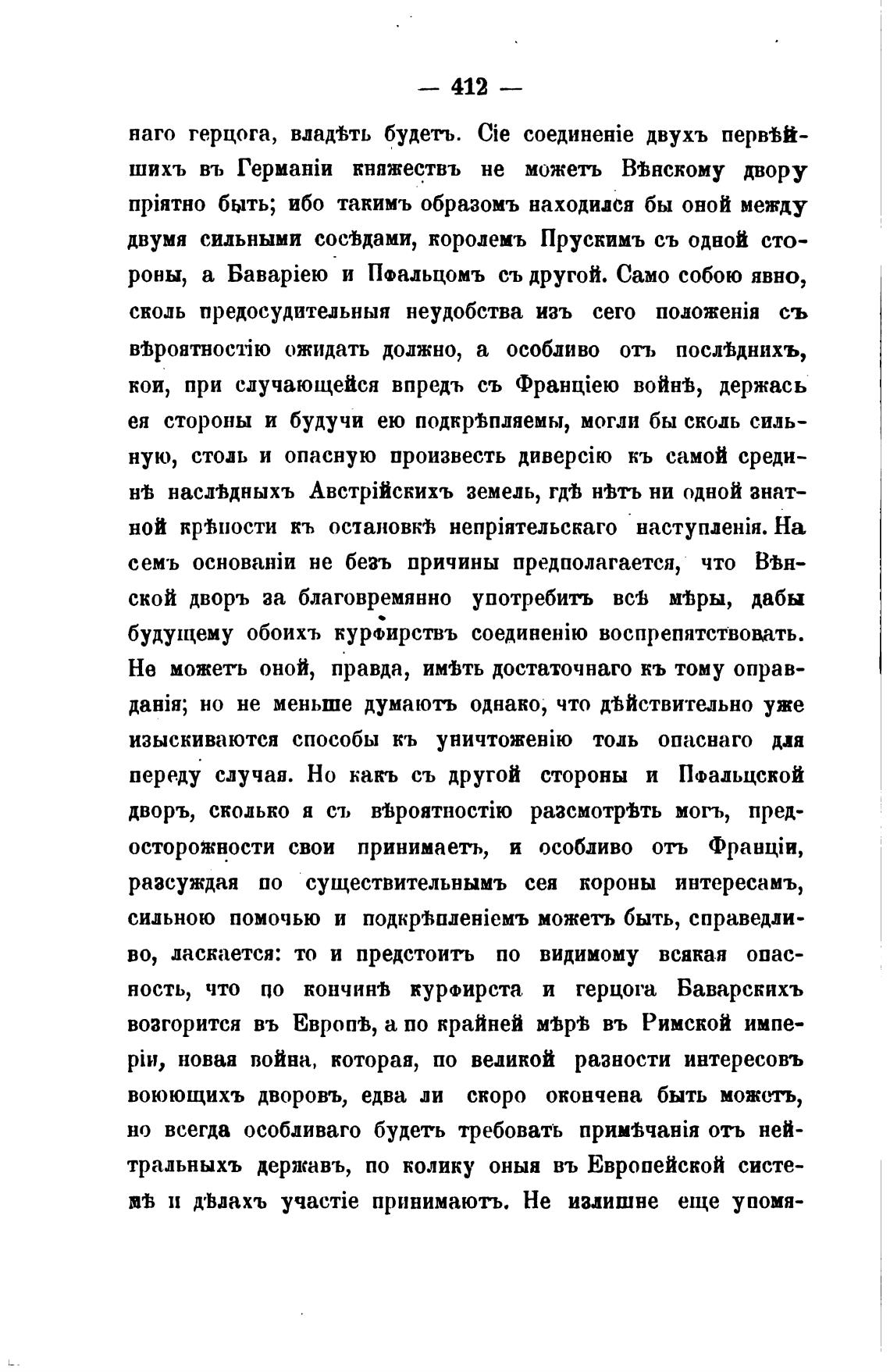 — 412 —

наго герцога, владѣть будетъ. Сіе соединеніе двухъ первѣйшихъ въ Германіи княжествъ не можетъ Вѣнскому двору пріятно быть; ибо такимъ образомъ находился бы оной между двумя сильными сосѣдами, королемъ Прускимъ съ одной стороны, а Баваріею и Пфальцомъ съ другой. Само собою явно, сколь предосудительныя неудобства изъ сего положенія съ вѣроятностію ожидать должно, а особливо отъ послѣднихъ, кои, при случающейся впредъ съ Франціею войнѣ, держась ея стороны и будучи ею подкрѣпляемы, могли бы сколь сильную, столь и опасную произвесть диверсію къ самой срединѣ наслѣдныхъ Австрійскихъ земель, гдѣ нѣтъ ни одной знатной крѣпости къ остановкѣ непріятельскаго наступленія. На семъ основаніи не безъ причины предполагается, что Вѣнской дворъ за благовремянно употребитъ всѣ мѣры, дабы будущему обоихъ курфирствъ соединенію воспрепятствовать. Не можетъ оной, правда, имѣть достаточнаго къ тому оправданія; но не меньше думаютъ однако, что дѣйствительно уже изыскиваются способы къ уничтоженію толь опаснаго для переду случая. Но какъ съ другой стороны и Пфальцской дворъ, сколько я съ вѣроятностію разсмотрѣть могъ, предосторожности свои принимаетъ, и особливо отъ Франціи, разсуждая по существительнымъ сея короны интересамъ, сильною помочью и подкрѣпленіемъ можетъ быть, справедливо, ласкается: то и предстоитъ по видимому всякая опасность, что по кончинѣ курфирста и герцога Баварскихъ возгорится въ Европѣ, а по крайней мѣрѣ въ Римской имперіи, новая война, которая, по великой разности интересовъ воюющихъ дворовъ, едва ли скоро окончена быть можетъ, но всегда особливаго будетъ требовать примѣчанія отъ нейтральныхъ державъ, по колику оныя въ Европейской системѣ и дѣлахъ участіе принимаютъ. Не излишне еще упомя-